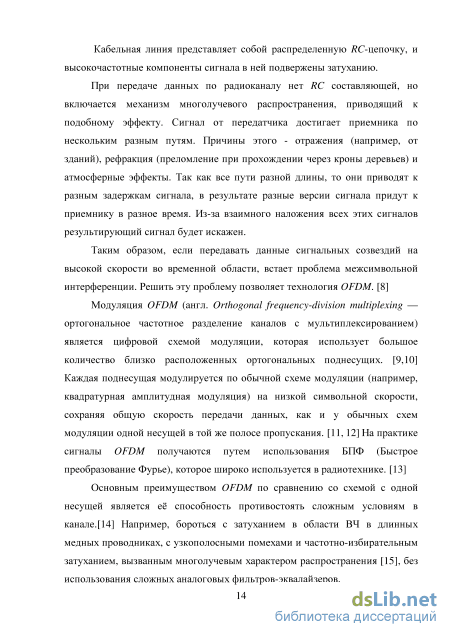 Кабельная линия представляет собой распределенную RC-цепочку, и высокочастотные компоненты сигнала в ней подвержены затуханию.

При передаче данных по радиоканалу нет RC составляющей, но включается механизм многолучевого распространения, приводящий к подобному эффекту. Сигнал от передатчика достигает приемника по нескольким разным путям. Причины этого - отражения (например, от зданий), рефракция (преломление при прохождении через кроны деревьев) и атмосферные эффекты. Так как все пути разной длины, то они приводят к разным задержкам сигнала, в результате разные версии сигнала придут к приемнику в разное время. Из-за взаимного наложения всех этих сигналов результирующий сигнал будет искажен.

Таким образом, если передавать данные сигнальных созвездий на высокой скорости во временной области, встает проблема межсимвольной интерференции. Решить эту проблему позволяет технология OFDM. [8]

Модуляция OFDM (англ. Orthogonal frequency-division multiplexing — ортогональное частотное разделение каналов с мультиплексированием) является цифровой схемой модуляции, которая использует большое количество близко расположенных ортогональных поднесущих. [9,10] Каждая поднесущая модулируется по обычной схеме модуляции (например, квадратурная амплитудная модуляция) на низкой символьной скорости, сохраняя общую скорость передачи данных, как и у обычных схем модуляции одной несущей в той же полосе пропускания. [11, 12] На практике сигналы OFDM получаются путем использования БПФ (Быстрое преобразование Фурье), которое широко используется в радиотехнике. [13]

Основным преимуществом OFDM по сравнению со схемой с одной несущей является её способность противостоять сложным условиям в канале.[14] Например, бороться с затуханием в области ВЧ в длинных медных проводниках, с узкополосными помехами и частотно-избирательным затуханием, вызванным многолучевым характером распространения [15], без использования сложных аналоговых фильтров-эквалайзеров.

14

dsLib.net
библиотека диссертаций